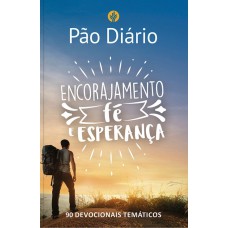 Pão Diário

ENCORAJAMENTO
fé
E ESPERANÇA

90 DEVOCIONAIS TEMÁTICOS